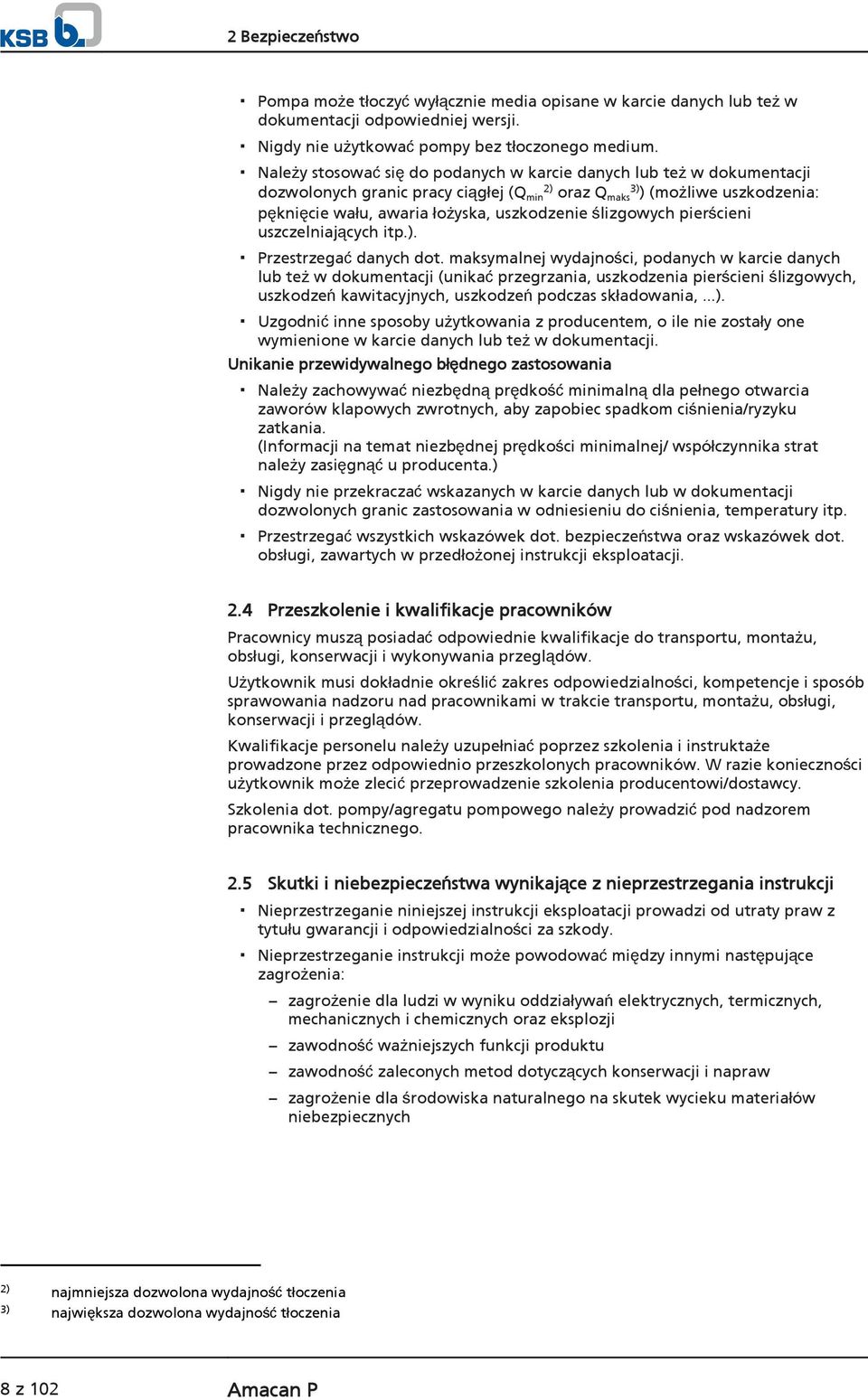 KSB

2 Bezpieczeństwo

▪ Pompa może tłoczyć wyłącznie media opisane w karcie danych lub też w dokumentacji odpowiedniej wersji.

▪ Nigdy nie użytkować pompy bez tłoczonego medium.

▪ Należy stosować się do podanych w karcie danych lub też w dokumentacji dozwolonych granic pracy ciągłej ($Q_{min}$ $^{2)}$ oraz $Q_{maks}$ $^{3)}$) (możliwe uszkodzenia: pęknięcie wału, awaria łożyska, uszkodzenie ślizgowych pierścieni uszczelniających itp.).

▪ Przestrzegać danych dot. maksymalnej wydajności, podanych w karcie danych lub też w dokumentacji (unikać przegrzania, uszkodzenia pierścieni ślizgowych, uszkodzeń kawitacyjnych, uszkodzeń podczas składowania, ...).

▪ Uzgodnić inne sposoby użytkowania z producentem, o ile nie zostały one wymienione w karcie danych lub też w dokumentacji.

Unikanie przewidywalnego błędnego zastosowania

▪ Należy zachowywać niezbędną prędkość minimalną dla pełnego otwarcia zaworów klapowych zwrotnych, aby zapobiec spadkom ciśnienia/ryzyku zatkania.
(Informacji na temat niezbędnej prędkości minimalnej/ współczynnika strat należy zasięgnąć u producenta.)

▪ Nigdy nie przekraczać wskazanych w karcie danych lub w dokumentacji dozwolonych granic zastosowania w odniesieniu do ciśnienia, temperatury itp.

▪ Przestrzegać wszystkich wskazówek dot. bezpieczeństwa oraz wskazówek dot. obsługi, zawartych w przedłożonej instrukcji eksploatacji.

2.4 Przeszkolenie i kwalifikacje pracowników

Pracownicy muszą posiadać odpowiednie kwalifikacje do transportu, montażu, obsługi, konserwacji i wykonywania przeglądów.

Użytkownik musi dokładnie określić zakres odpowiedzialności, kompetencje i sposób sprawowania nadzoru nad pracownikami w trakcie transportu, montażu, obsługi, konserwacji i przeglądów.

Kwalifikacje personelu należy uzupełniać poprzez szkolenia i instruktaże prowadzone przez odpowiednio przeszkolonych pracowników. W razie konieczności użytkownik może zlecić przeprowadzenie szkolenia producentowi/dostawcy.

Szkolenia dot. pompy/agregatu pompowego należy prowadzić pod nadzorem pracownika technicznego.

2.5 Skutki i niebezpieczeństwa wynikające z nieprzestrzegania instrukcji

▪ Nieprzestrzeganie niniejszej instrukcji eksploatacji prowadzi od utraty praw z tytułu gwarancji i odpowiedzialności za szkody.

▪ Nieprzestrzeganie instrukcji może powodować między innymi następujące zagrożenia:

– zagrożenie dla ludzi w wyniku oddziaływań elektrycznych, termicznych, mechanicznych i chemicznych oraz eksplozji

– zawodność ważniejszych funkcji produktu

– zawodność zaleconych metod dotyczących konserwacji i napraw

– zagrożenie dla środowiska naturalnego na skutek wycieku materiałów niebezpiecznych

2) najmniejsza dozwolona wydajność tłoczenia
3) największa dozwolona wydajność tłoczenia

8 z 102 Amacan P